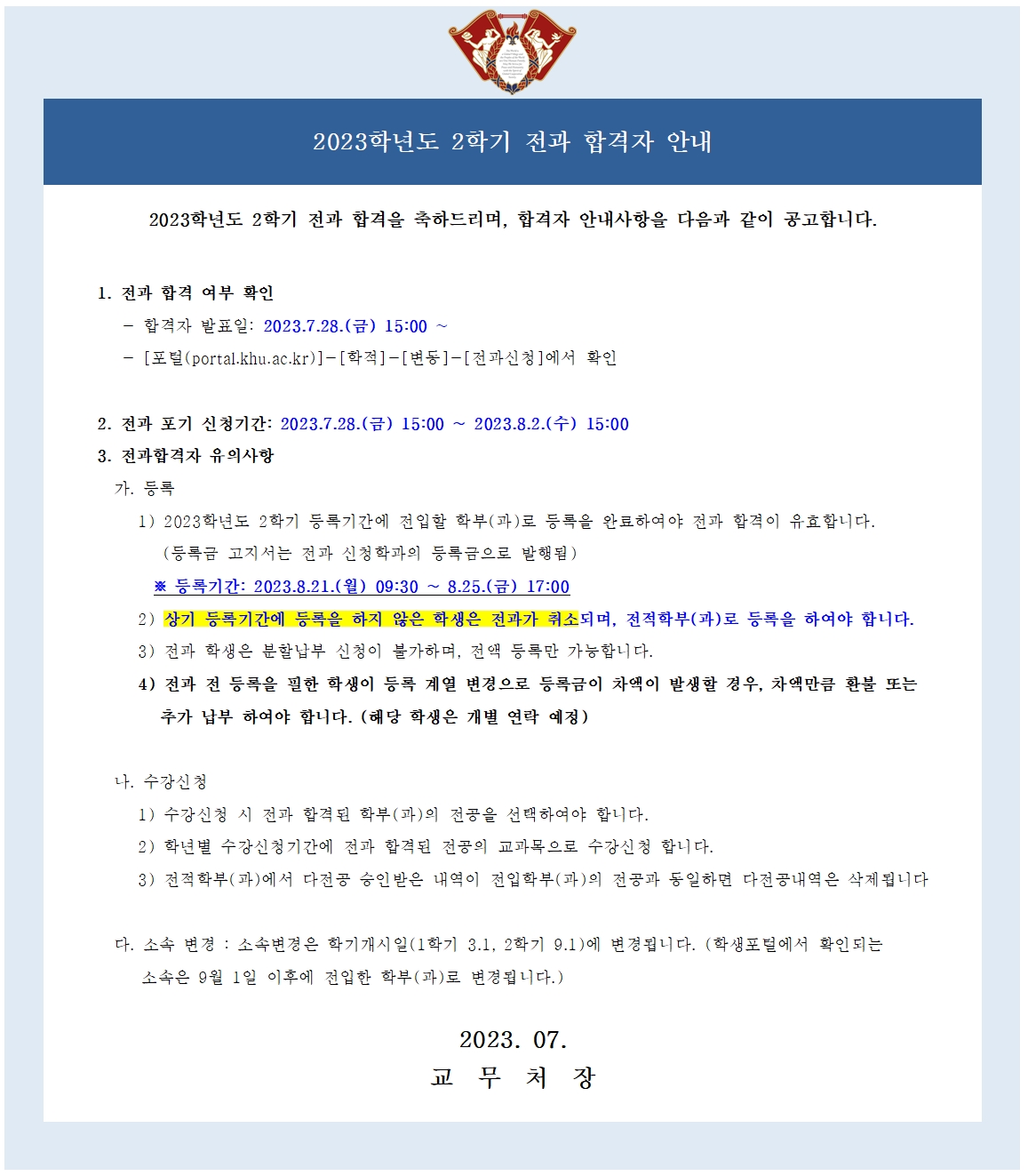 2023학년도 2학기 전과 합격자 안내

2023학년도 2학기 전과 합격을 축하드리며, 합격자 안내사항을 다음과 같이 공고합니다.

1. 전과 합격 여부 확인
- 합격자 발표일: 2023.7.28.(금) 15:00 ~
- [포털(portal.khu.ac.kr)]-[학적]-[변동]-[전과신청]에서 확인

2. 전과 포기 신청기간: 2023.7.28.(금) 15:00 ~ 2023.8.2.(수) 15:00
3. 전과합격자 유의사항
가. 등록
1) 2023학년도 2학기 등록기간에 전입할 학부(과)로 등록을 완료하여야 전과 합격이 유효합니다. (등록금 고지서는 전과 신청학과의 등록금으로 발행됨)
※ 등록기간: 2023.8.21.(월) 09:30 ~ 8.25.(금) 17:00
2) 상기 등록기간에 등록을 하지 않은 학생은 전과가 취소되며, 전적학부(과)로 등록을 하여야 합니다.
3) 전과 학생은 분할납부 신청이 불가하며, 전액 등록만 가능합니다.
4) 전과 전 등록을 필한 학생이 등록 계열 변경으로 등록금이 차액이 발생할 경우, 차액만큼 환불 또는 추가 납부 하여야 합니다. (해당 학생은 개별 연락 예정)

나. 수강신청
1) 수강신청 시 전과 합격된 학부(과)의 전공을 선택하여야 합니다.
2) 학년별 수강신청기간에 전과 합격된 전공의 교과목으로 수강신청 합니다.
3) 전적학부(과)에서 다전공 승인받은 내역이 전입학부(과)의 전공과 동일하면 다전공내역은 삭제됩니다

다. 소속 변경 : 소속변경은 학기개시일(1학기 3.1, 2학기 9.1)에 변경됩니다. (학생포털에서 확인되는 소속은 9월 1일 이후에 전입한 학부(과)로 변경됩니다.)

2023. 07.
교 무 처 장